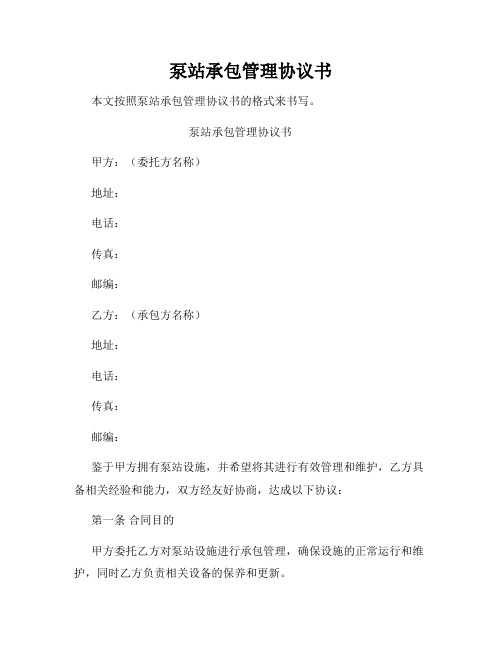 泵站承包管理协议书

本文按照泵站承包管理协议书的格式来书写。

泵站承包管理协议书

甲方：（委托方名称）

地址：

电话：

传真：

邮编：

乙方：（承包方名称）

地址：

电话：

传真：

邮编：

鉴于甲方拥有泵站设施，并希望将其进行有效管理和维护，乙方具备相关经验和能力，双方经友好协商，达成以下协议：

第一条 合同目的

甲方委托乙方对泵站设施进行承包管理，确保设施的正常运行和维护，同时乙方负责相关设备的保养和更新。